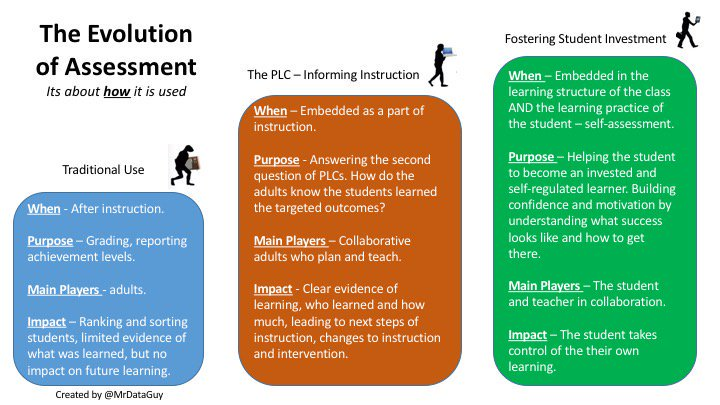 The Evolution of Assessment
Its about how it is used

Traditional Use

When - After instruction.

Purpose – Grading, reporting achievement levels.

Main Players - adults.

Impact – Ranking and sorting students, limited evidence of what was learned, but no impact on future learning.

Created by @MrDataGuy

The PLC – Informing Instruction

When – Embedded as a part of instruction.

Purpose - Answering the second question of PLCs. How do the adults know the students learned the targeted outcomes?

Main Players – Collaborative adults who plan and teach.

Impact - Clear evidence of learning, who learned and how much, leading to next steps of instruction, changes to instruction and intervention.

Fostering Student Investment

When – Embedded in the learning structure of the class AND the learning practice of the student – self-assessment.

Purpose – Helping the student to become an invested and self-regulated learner. Building confidence and motivation by understanding what success looks like and how to get there.

Main Players – The student and teacher in collaboration.

Impact – The student takes control of the their own learning.